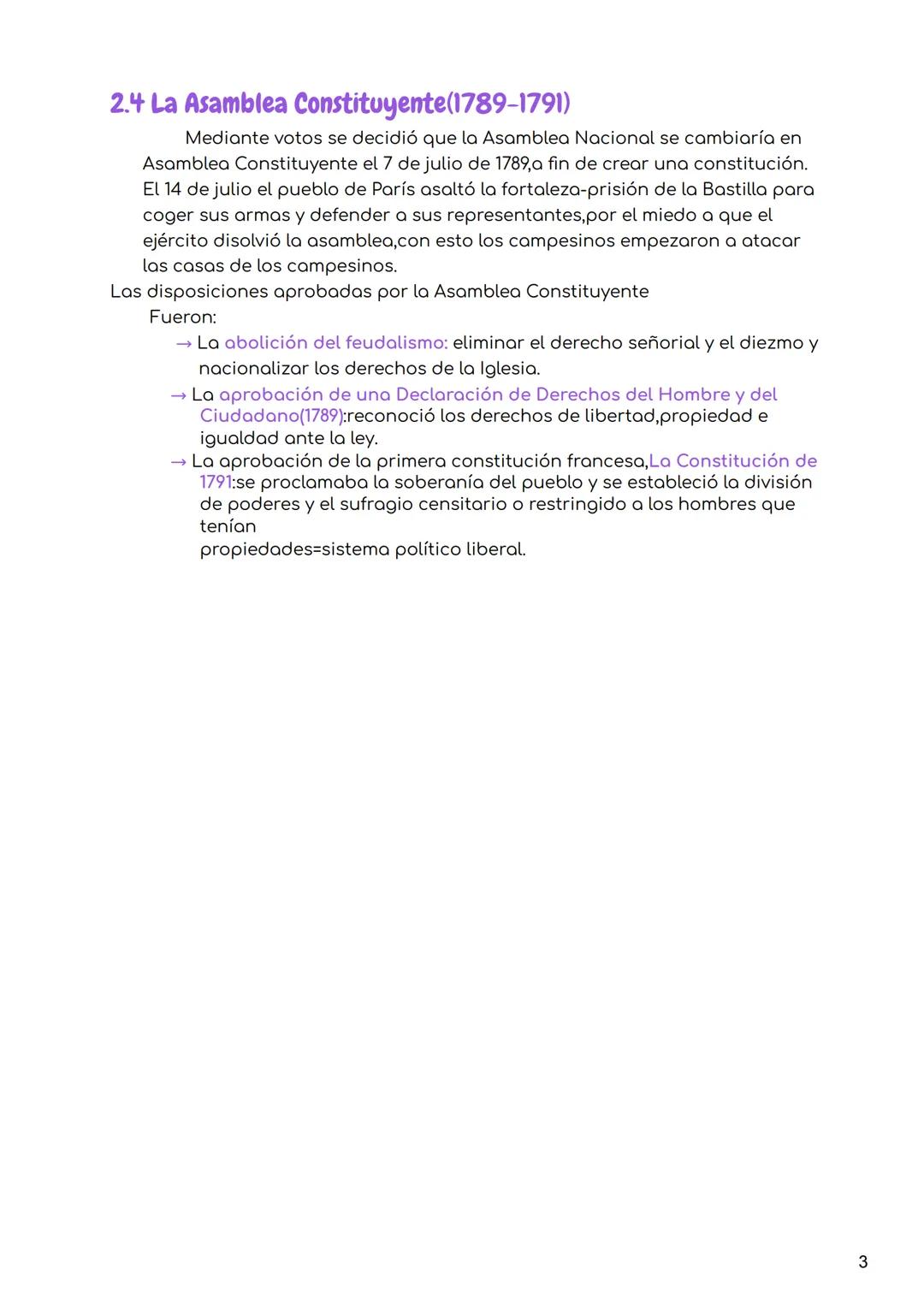 2.4 La Asamblea Constituyente(1789-1791)

Mediante votos se decidió que la Asamblea Nacional se cambiaría en Asamblea Constituyente el 7 de julio de 1789,a fin de crear una constitución. El 14 de julio el pueblo de París asaltó la fortaleza-prisión de la Bastilla para coger sus armas y defender a sus representantes,por el miedo a que el ejército disolvió la asamblea,con esto los campesinos empezaron a atacar las casas de los campesinos.

Las disposiciones aprobadas por la Asamblea Constituyente
Fueron:

→ La abolición del feudalismo: eliminar el derecho señorial y el diezmo y nacionalizar los derechos de la Iglesia.

→ La aprobación de una Declaración de Derechos del Hombre y del Ciudadano(1789):reconoció los derechos de libertad,propiedad e igualdad ante la ley.

→ La aprobación de la primera constitución francesa,La Constitución de 1791:se proclamaba la soberanía del pueblo y se estableció la división de poderes y el sufragio censitario o restringido a los hombres que tenían
propiedades=sistema político liberal.

3